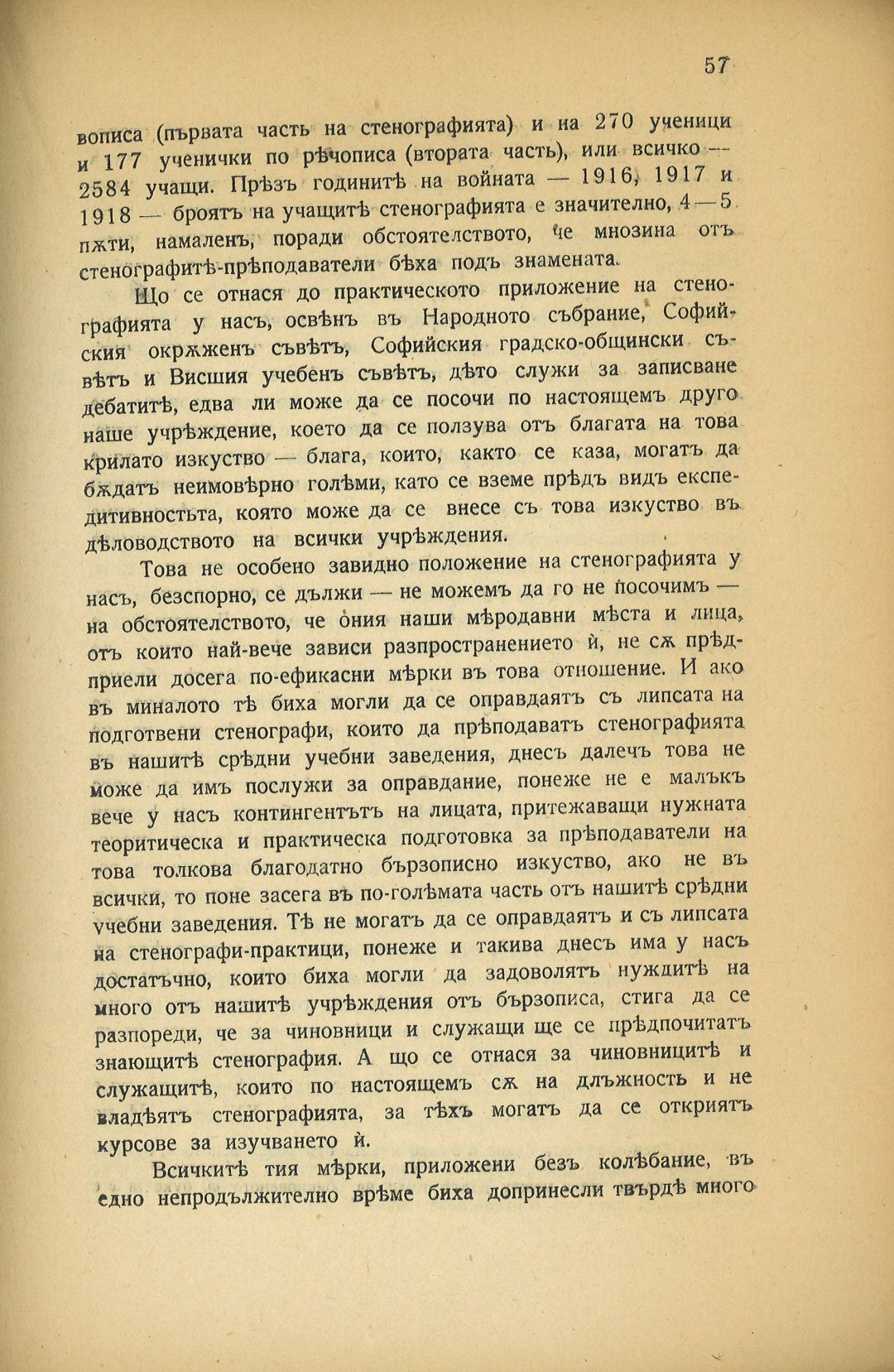 57

вописа (първата часть на стенографията) и на 270 ученици и 177 ученички по рѣчописа (втората часть), или всичко — 2584 учащи. Прѣзъ годинитѣ на войната — 1916, 1917 и 1918 — броятъ на учащитѣ стенографията е значително, 4—5 пѫти, намаленъ, поради обстоятелството, че мнозина отъ стенографитѣ-прѣподаватели бѣха подъ знамената.

Що се отнася до практическото приложение на стенографията у насъ, освѣнъ въ Народното събрание, Софийския окрѫженъ съвѣтъ, Софийския градско-общински съвѣтъ и Висшия учебенъ съвѣтъ, дѣто служи за записване дебатитѣ, едва ли може да се посочи по настоящемъ друго наше учрѣждение, което да се ползува отъ благата на това крилато изкуство — блага, които, както се каза, могатъ да бѫдатъ неимовѣрно голѣми, като се вземе прѣдъ видъ експедитивностьта, която може да се внесе съ това изкуство въ дѣловодството на всички учрѣждения.

Това не особено завидно положение на стенографията у насъ, безспорно, се дължи — не можемъ да го не посочимъ — на обстоятелството, че ония наши мѣродавни мѣста и лица, отъ които най-вече зависи разпространението ѝ, не сѫ прѣдприели досега по-ефикасни мѣрки въ това отношение. И ако въ миналото тѣ биха могли да се оправдаятъ съ липсата на подготвени стенографи, които да прѣподаватъ стенографията въ нашитѣ срѣдни учебни заведения, днесъ далечъ това не може да имъ послужи за оправдание, понеже не е малъкъ вече у насъ контингентътъ на лицата, притежаващи нужната теоритическа и практическа подготовка за прѣподаватели на това толкова благодатно бързописно изкуство, ако не въ всички, то поне засега въ по-голѣмата часть отъ нашитѣ срѣдни учебни заведения. Тѣ не могатъ да се оправдаятъ и съ липсата на стенографи-практици, понеже и такива днесъ има у насъ достатъчно, които биха могли да задоволятъ нуждитѣ на много отъ нашитѣ учрѣждения отъ бързописа, стига да се разпореди, че за чиновници и служащи ще се прѣдпочитатъ знающитѣ стенография. А що се отнася за чиновницитѣ и служащитѣ, които по настоящемъ сѫ на длъжность и не владѣятъ стенографията, за тѣхъ могатъ да се откриятъ курсове за изучването ѝ.

Всичкитѣ тия мѣрки, приложени безъ колѣбание, въ едно непродължително врѣме биха допринесли твърдѣ много